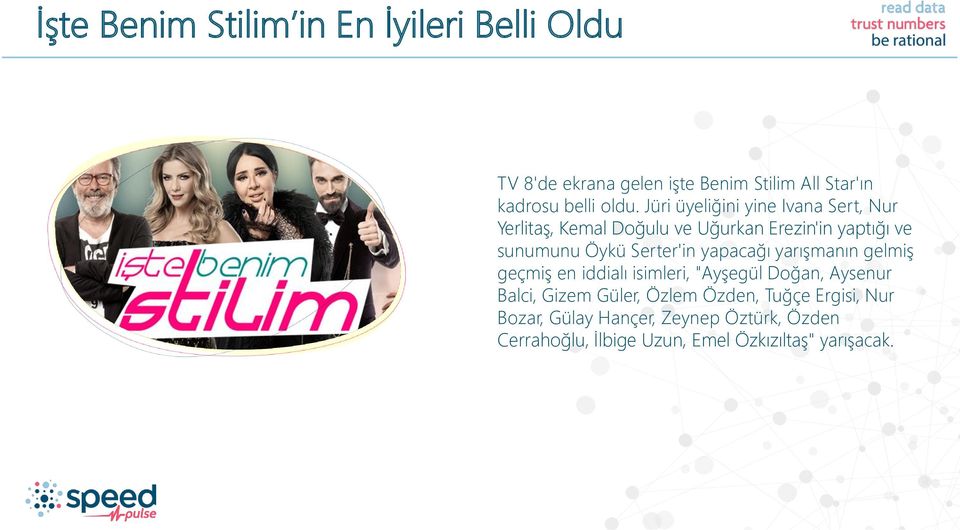 İşte Benim Stilim'in En İyileri Belli Oldu

read data
trust numbers
be rational

işte benim stilim

TV 8'de ekrana gelen işte Benim Stilim All Star'ın kadrosu belli oldu. Jüri üyeliğini yine Ivana Sert, Nur Yerlitaş, Kemal Doğulu ve Uğurkan Erezin'in yaptığı ve sunumunu Öykü Serter'in yapacağı yarışmanın gelmiş geçmiş en iddialı isimleri, "Ayşegül Doğan, Aysenur Balci, Gizem Güler, Özlem Özden, Tuğçe Ergisi, Nur Bozar, Gülay Hançer, Zeynep Öztürk, Özden Cerrahoğlu, İlbige Uzun, Emel Özkızıltaş" yarışacak.

speed pulse